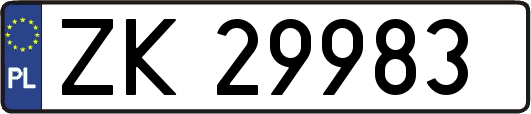 PL
ZK 29983